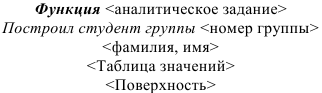 Функция <аналитическое задание>
Построил студент группы <номер группы>
<фамилия, имя>
<Таблица значений>
<Поверхность>